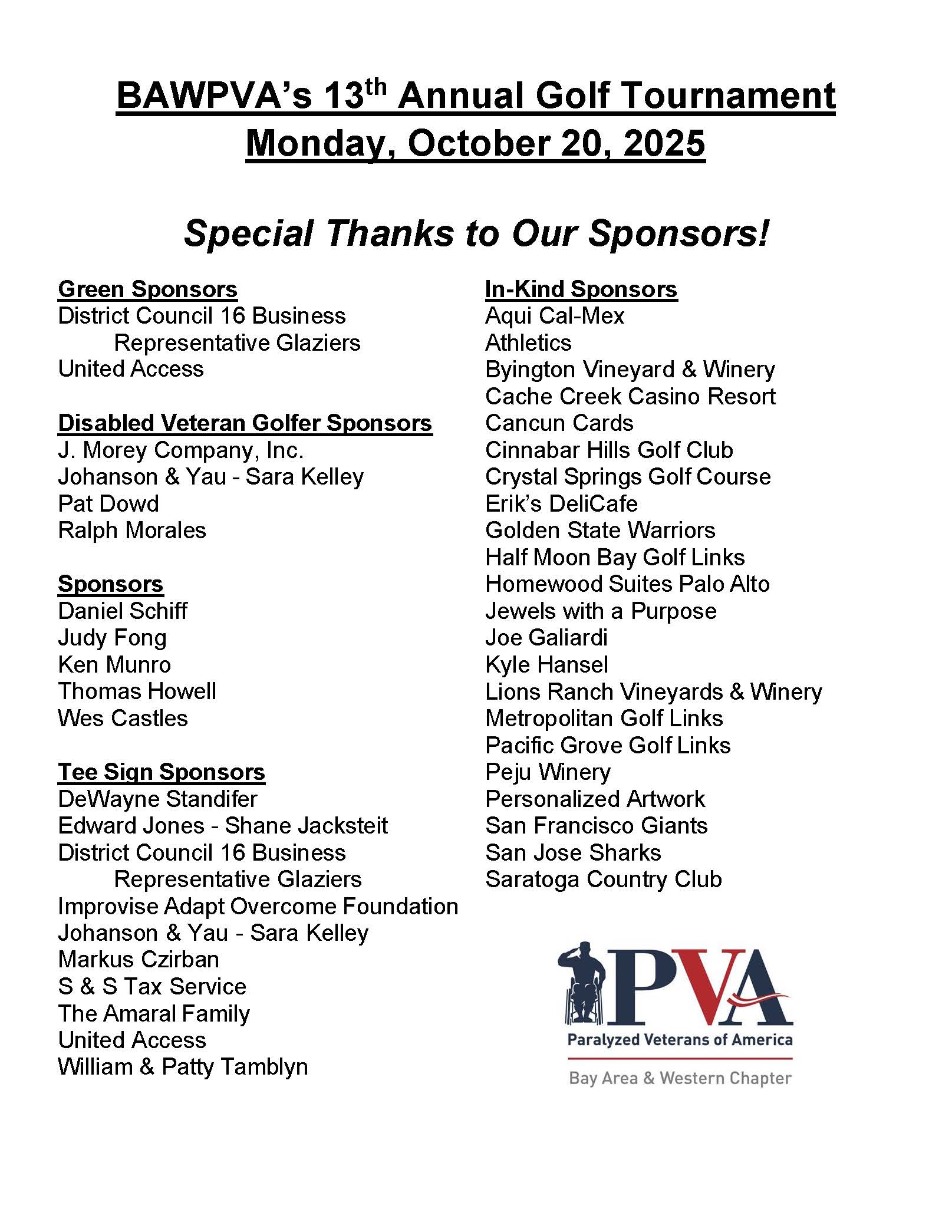 BAWPVA's 13th Annual Golf Tournament
Monday, October 20, 2025

Special Thanks to Our Sponsors!

Green Sponsors
District Council 16 Business Representative Glaziers
United Access

Disabled Veteran Golfer Sponsors
J. Morey Company, Inc.
Johanson & Yau - Sara Kelley
Pat Dowd
Ralph Morales

Sponsors
Daniel Schiff
Judy Fong
Ken Munro
Thomas Howell
Wes Castles

Tee Sign Sponsors
DeWayne Standifer
Edward Jones - Shane Jacksteit
District Council 16 Business Representative Glaziers
Improvise Adapt Overcome Foundation
Johanson & Yau - Sara Kelley
Markus Czirban
S & S Tax Service
The Amaral Family
United Access
William & Patty Tamblyn

In-Kind Sponsors
Aqui Cal-Mex
Athletics
Byington Vineyard & Winery
Cache Creek Casino Resort
Cancun Cards
Cinnabar Hills Golf Club
Crystal Springs Golf Course
Erik's DeliCafe
Golden State Warriors
Half Moon Bay Golf Links
Homewood Suites Palo Alto
Jewels with a Purpose
Joe Galiardi
Kyle Hansel
Lions Ranch Vineyards & Winery
Metropolitan Golf Links
Pacific Grove Golf Links
Peju Winery
Personalized Artwork
San Francisco Giants
San Jose Sharks
Saratoga Country Club

PVA
Paralyzed Veterans of America
Bay Area & Western Chapter